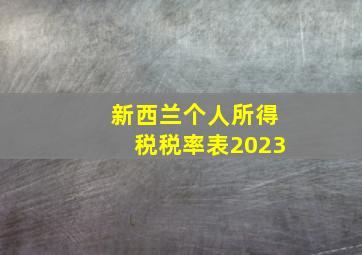 新西兰个人所得税税率表2023